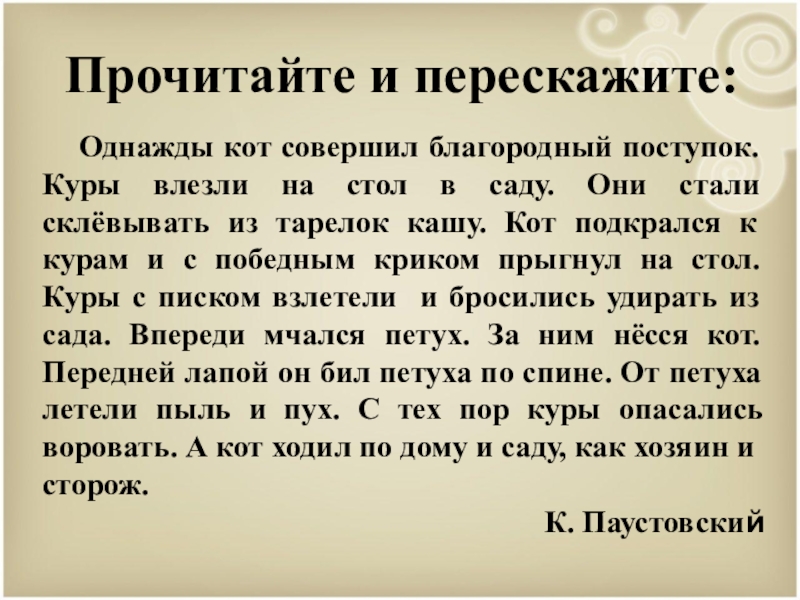 Прочитайте и перескажите:

Однажды кот совершил благородный поступок. Куры влезли на стол в саду. Они стали склёвывать из тарелок кашу. Кот подкрался к курам и с победным криком прыгнул на стол. Куры с писком взлетели и бросились удирать из сада. Впереди мчался петух. За ним нёсся кот. Передней лапой он бил петуха по спине. От петуха летели пыль и пух. С тех пор куры опасались воровать. А кот ходил по дому и саду, как хозяин и сторож.

К. Паустовский